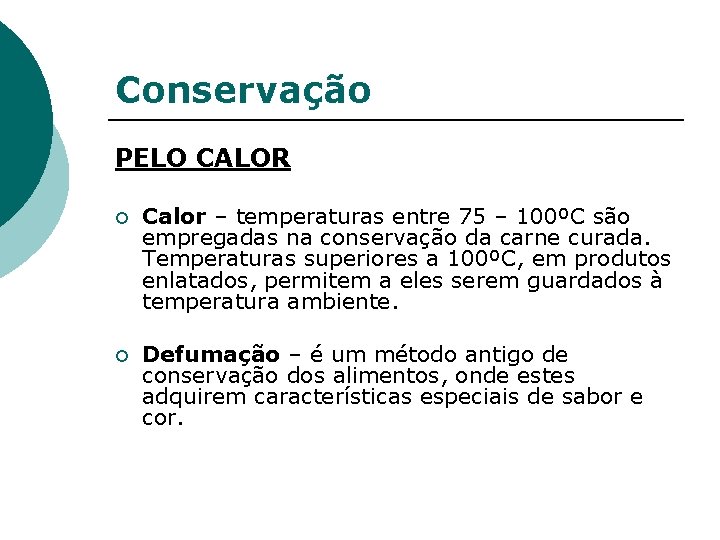 Conservação

PELO CALOR

• Calor – temperaturas entre 75 – 100ºC são empregadas na conservação da carne curada. Temperaturas superiores a 100ºC, em produtos enlatados, permitem a eles serem guardados à temperatura ambiente.

• Defumação – é um método antigo de conservação dos alimentos, onde estes adquirem características especiais de sabor e cor.